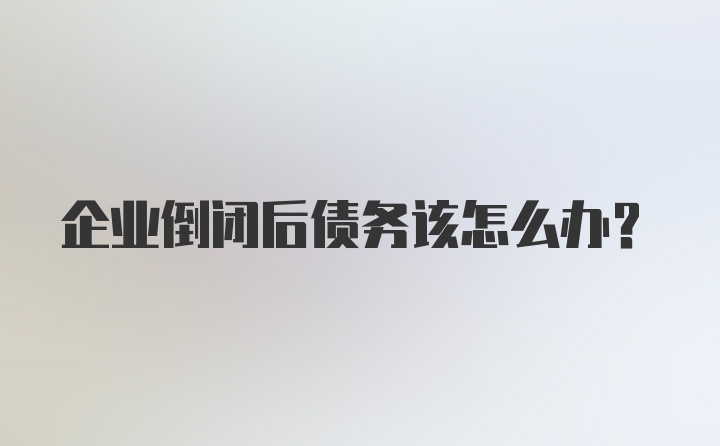 企业倒闭后债务该怎么办？